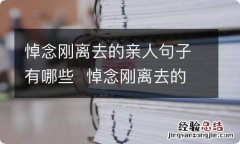 悼念刚离去的亲人句子有哪些 悼念刚离去的

经验总结
jingyanzongjie.com